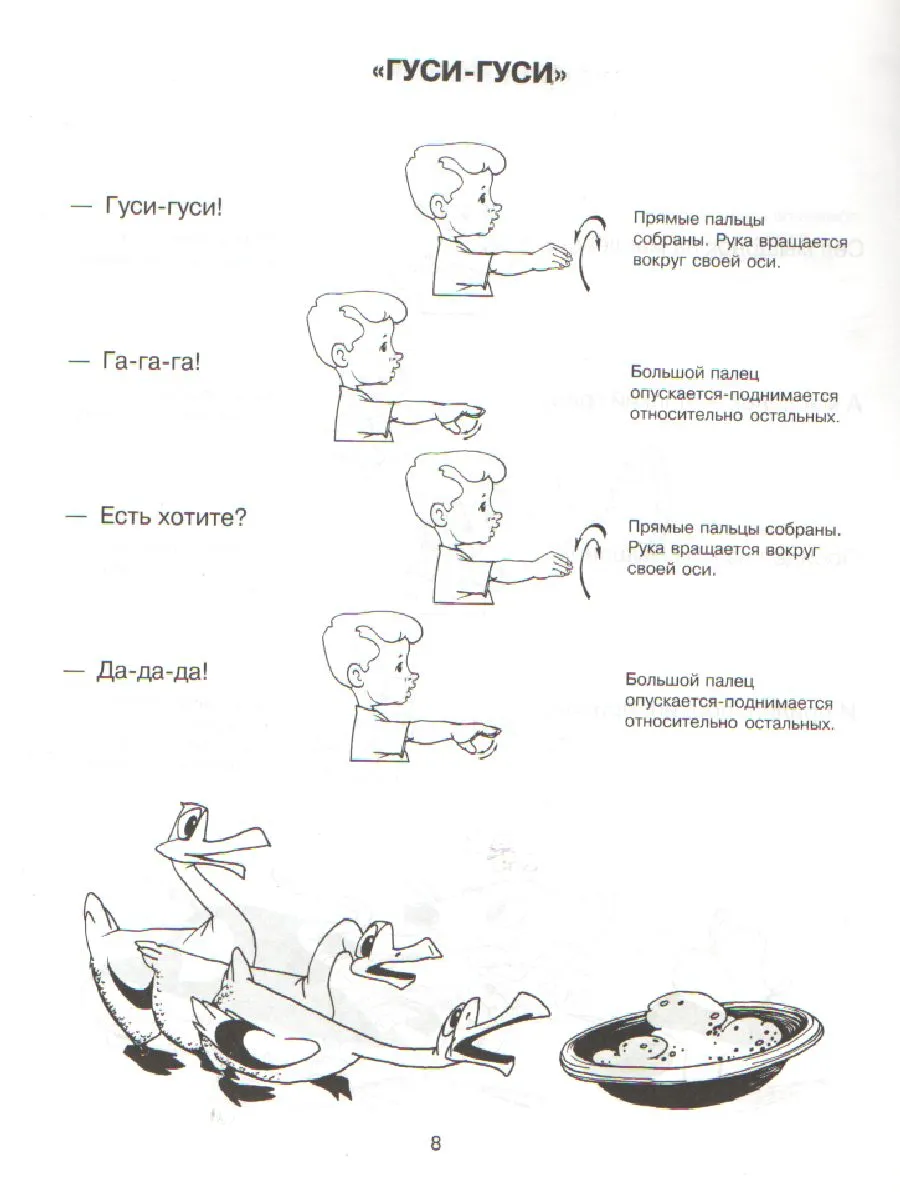 «ГУСИ-ГУСИ»

— Гуси-гуси!

Прямые пальцы собраны. Рука вращается вокруг своей оси.

— Га-га-га!

Большой палец опускается-поднимается относительно остальных.

— Есть хотите?

Прямые пальцы собраны. Рука вращается вокруг своей оси.

— Да-да-да!

Большой палец опускается-поднимается относительно остальных.

8